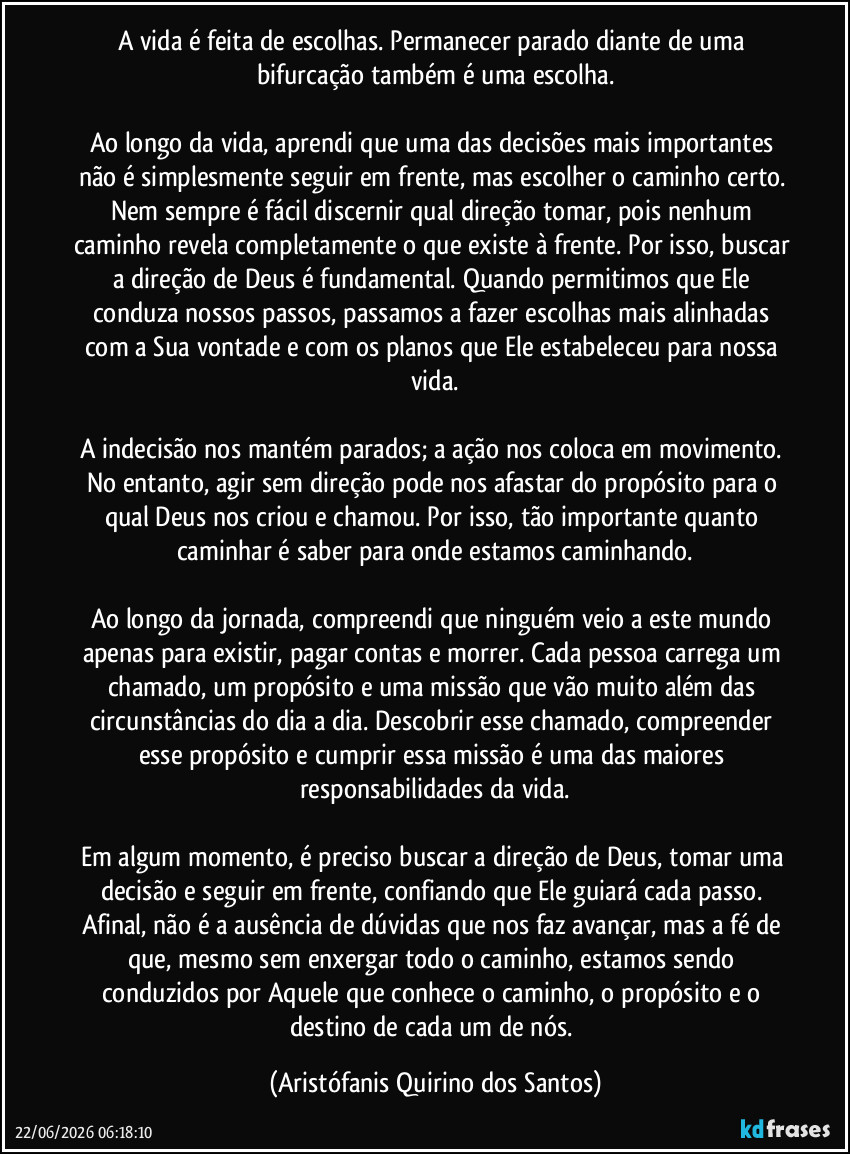 A vida é feita de escolhas. Permanecer parado diante de uma bifurcação também é uma escolha.

Ao longo da vida, aprendi que uma das decisões mais importantes não é simplesmente seguir em frente, mas escolher o caminho certo. Nem sempre é fácil discernir qual direção tomar, pois nenhum caminho revela completamente o que existe à frente. Por isso, buscar a direção de Deus é fundamental. Quando permitimos que Ele conduza nossos passos, passamos a fazer escolhas mais alinhadas com a Sua vontade e com os planos que Ele estabeleceu para nossa vida.

A indecisão nos mantém parados; a ação nos coloca em movimento. No entanto, agir sem direção pode nos afastar do propósito para o qual Deus nos criou e chamou. Por isso, tão importante quanto caminhar é saber para onde estamos caminhando.

Ao longo da jornada, compreendi que ninguém veio a este mundo apenas para existir, pagar contas e morrer. Cada pessoa carrega um chamado, um propósito e uma missão que vão muito além das circunstâncias do dia a dia. Descobrir esse chamado, compreender esse propósito e cumprir essa missão é uma das maiores responsabilidades da vida.

Em algum momento, é preciso buscar a direção de Deus, tomar uma decisão e seguir em frente, confiando que Ele guiará cada passo. Afinal, não é a ausência de dúvidas que nos faz avançar, mas a fé de que, mesmo sem enxergar todo o caminho, estamos sendo conduzidos por Aquele que conhece o caminho, o propósito e o destino de cada um de nós.

(Aristófanis Quirino dos Santos)

22/06/2026 06:18:10

kdfrases